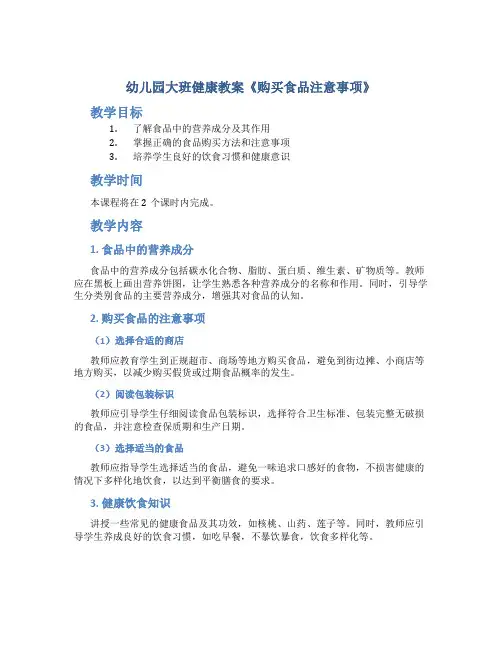 幼儿园大班健康教案《购买食品注意事项》

教学目标

1. 了解食品中的营养成分及其作用
2. 掌握正确的食品购买方法和注意事项
3. 培养学生良好的饮食习惯和健康意识

教学时间

本课程将在 2 个课时内完成。

教学内容

1. 食品中的营养成分

食品中的营养成分包括碳水化合物、脂肪、蛋白质、维生素、矿物质等。教师应在黑板上画出营养饼图，让学生熟悉各种营养成分的名称和作用。同时，引导学生分类别食品的主要营养成分，增强其对食品的认知。

2. 购买食品的注意事项

（1）选择合适的商店

教师应教育学生到正规超市、商场等地方购买食品，避免到街边摊、小商店等地方购买，以减少购买假货或过期食品概率的发生。

（2）阅读包装标识

教师应引导学生仔细阅读食品包装标识，选择符合卫生标准、包装完整无破损的食品，并注意检查保质期和生产日期。

（3）选择适当的食品

教师应指导学生选择适当的食品，避免一味追求口感好的食物，不损害健康的情况下多样化地饮食，以达到平衡膳食的要求。

3. 健康饮食知识

讲授一些常见的健康食品及其功效，如核桃、山药、莲子等。同时，教师应引导学生养成良好的饮食习惯，如吃早餐，不暴饮暴食，饮食多样化等。